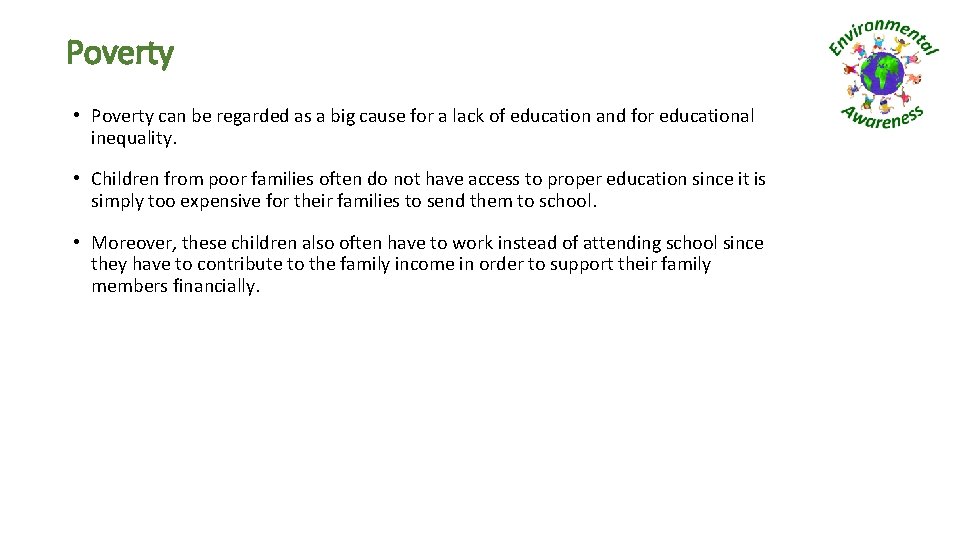 Poverty

Environmental Awareness

• Poverty can be regarded as a big cause for a lack of education and for educational inequality.

• Children from poor families often do not have access to proper education since it is simply too expensive for their families to send them to school.

• Moreover, these children also often have to work instead of attending school since they have to contribute to the family income in order to support their family members financially.